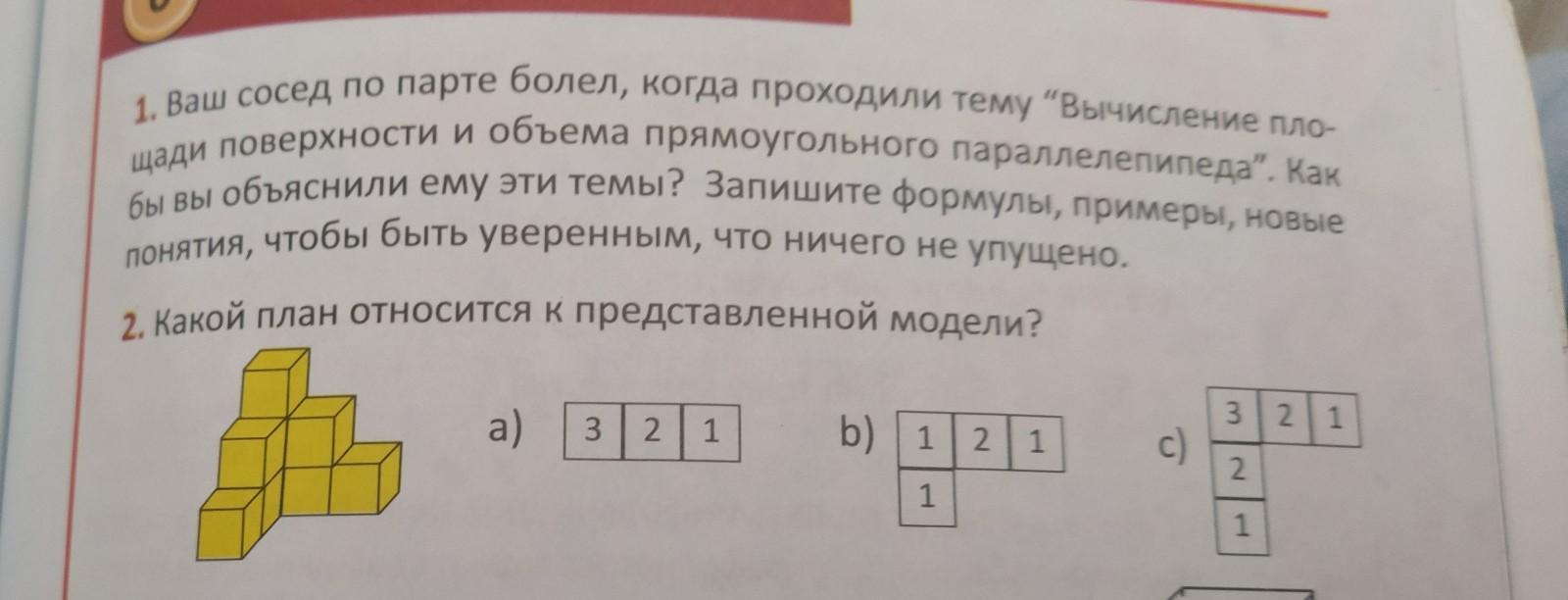 1. Ваш сосед по парте болел, когда проходили тему "Вычисление площади поверхности и объема прямоугольного параллелепипеда". Как бы вы объяснили ему эти темы? Запишите формулы, примеры, новые понятия, чтобы быть уверенным, что ничего не упущено.

2. Какой план относится к представленной модели?

a)
| 3 | 2 | 1 |
|---|---|---|

b)
| 1 | 2 | 1 |
|---|---|---|
| 1 | | |

c)
| 3 | 2 | 1 |
|---|---|---|
| 2 | | |
| 1 | | |